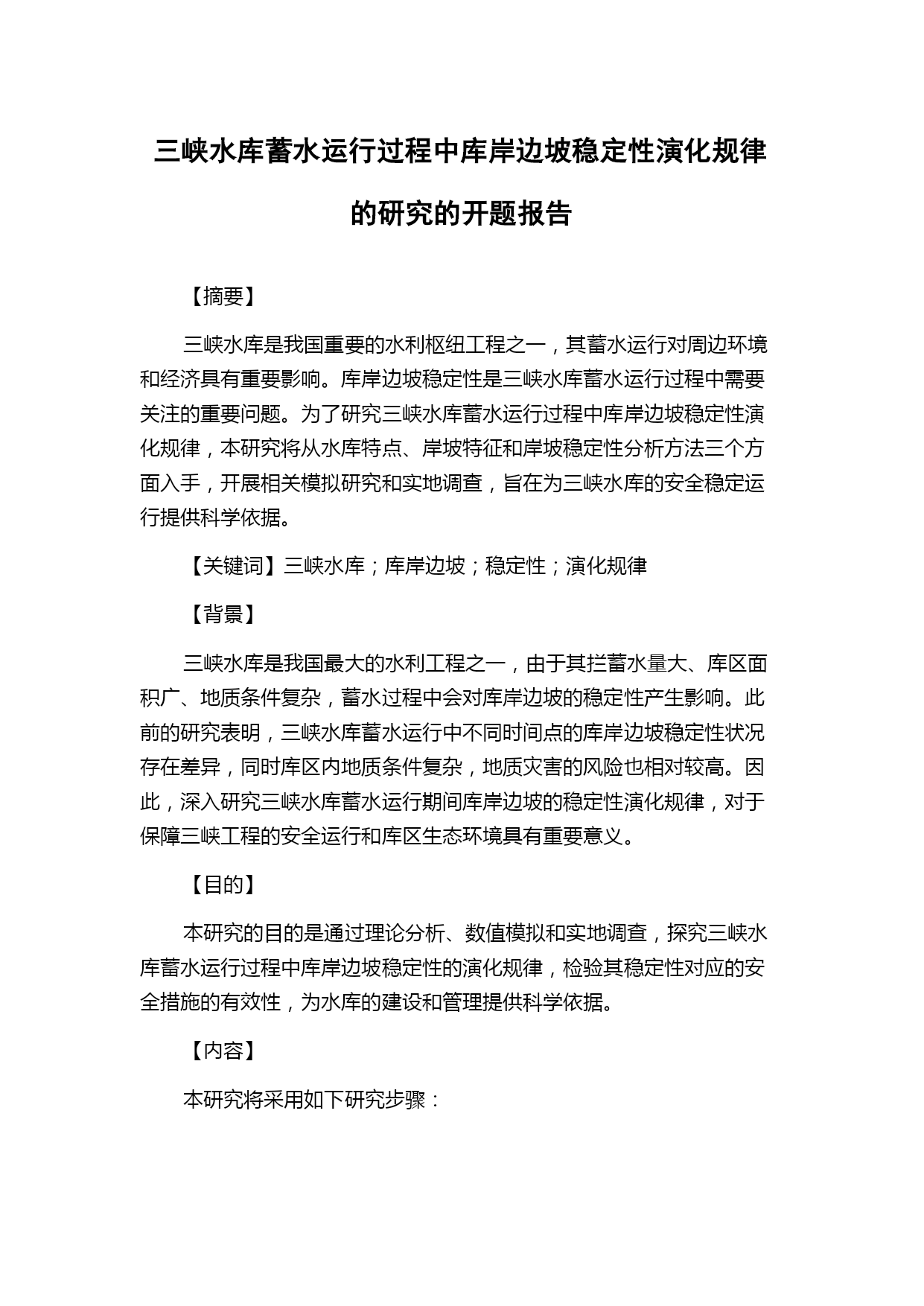 三峡水库蓄水运行过程中库岸边坡稳定性演化规律的研究的开题报告

【摘要】

三峡水库是我国重要的水利枢纽工程之一，其蓄水运行对周边环境和经济具有重要影响。库岸边坡稳定性是三峡水库蓄水运行过程中需要关注的重要问题。为了研究三峡水库蓄水运行过程中库岸边坡稳定性演化规律，本研究将从水库特点、岸坡特征和岸坡稳定性分析方法三个方面入手，开展相关模拟研究和实地调查，旨在为三峡水库的安全稳定运行提供科学依据。

【关键词】三峡水库；库岸边坡；稳定性；演化规律

【背景】

三峡水库是我国最大的水利工程之一，由于其拦蓄水量大、库区面积广、地质条件复杂，蓄水过程中会对库岸边坡的稳定性产生影响。此前的研究表明，三峡水库蓄水运行中不同时间点的库岸边坡稳定性状况存在差异，同时库区内地质条件复杂，地质灾害的风险也相对较高。因此，深入研究三峡水库蓄水运行期间库岸边坡的稳定性演化规律，对于保障三峡工程的安全运行和库区生态环境具有重要意义。

【目的】

本研究的目的是通过理论分析、数值模拟和实地调查，探究三峡水库蓄水运行过程中库岸边坡稳定性的演化规律，检验其稳定性对应的安全措施的有效性，为水库的建设和管理提供科学依据。

【内容】

本研究将采用如下研究步骤：